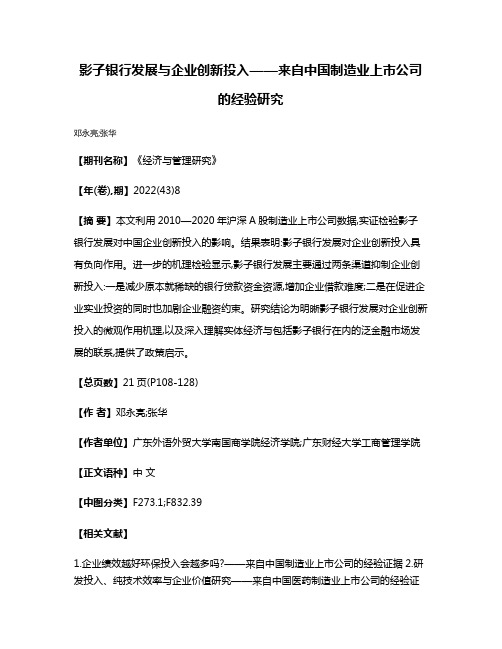 影子银行发展与企业创新投入——来自中国制造业上市公司的经验研究

邓永亮;张华

【期刊名称】《经济与管理研究》

【年(卷),期】2022(43)8

【摘 要】本文利用2010—2020年沪深A股制造业上市公司数据,实证检验影子银行发展对中国企业创新投入的影响。结果表明:影子银行发展对企业创新投入具有负向作用。进一步的机理检验显示,影子银行发展主要通过两条渠道抑制企业创新投入:一是减少原本就稀缺的银行贷款资金资源,增加企业借款难度;二是在促进企业实业投资的同时也加剧企业融资约束。研究结论为明晰影子银行发展对企业创新投入的微观作用机理,以及深入理解实体经济与包括影子银行在内的泛金融市场发展的联系,提供了政策启示。

【总页数】21页(P108-128)

【作 者】邓永亮;张华

【作者单位】广东外语外贸大学南国商学院经济学院;广东财经大学工商管理学院

【正文语种】中 文

【中图分类】F273.1;F832.39

【相关文献】

1.企业绩效越好环保投入会越多吗?——来自中国制造业上市公司的经验证据 2.研发投入、纯技术效率与企业价值研究——来自中国医药制造业上市公司的经验证